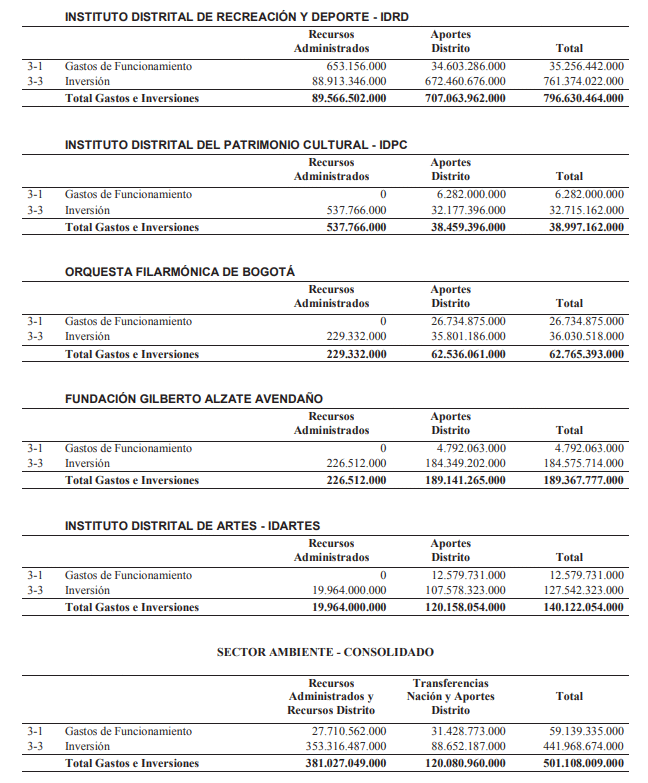 INSTITUTO DISTRITAL DE RECREACIÓN Y DEPORTE - IDRD

| | | Recursos Administrados | Aportes Distrito | Total |
|---|---|---|---|---|
| 3-1 | Gastos de Funcionamiento | 653.156.000 | 34.603.286.000 | 35.256.442.000 |
| 3-3 | Inversión | 88.913.346.000 | 672.460.676.000 | 761.374.022.000 |
| | Total Gastos e Inversiones | 89.566.502.000 | 707.063.962.000 | 796.630.464.000 |

INSTITUTO DISTRITAL DEL PATRIMONIO CULTURAL - IDPC

| | | Recursos Administrados | Aportes Distrito | Total |
|---|---|---|---|---|
| 3-1 | Gastos de Funcionamiento | 0 | 6.282.000.000 | 6.282.000.000 |
| 3-3 | Inversión | 537.766.000 | 32.177.396.000 | 32.715.162.000 |
| | Total Gastos e Inversiones | 537.766.000 | 38.459.396.000 | 38.997.162.000 |

ORQUESTA FILARMÓNICA DE BOGOTÁ

| | | Recursos Administrados | Aportes Distrito | Total |
|---|---|---|---|---|
| 3-1 | Gastos de Funcionamiento | 0 | 26.734.875.000 | 26.734.875.000 |
| 3-3 | Inversión | 229.332.000 | 35.801.186.000 | 36.030.518.000 |
| | Total Gastos e Inversiones | 229.332.000 | 62.536.061.000 | 62.765.393.000 |

FUNDACIÓN GILBERTO ALZATE AVENDAÑO

| | | Recursos Administrados | Aportes Distrito | Total |
|---|---|---|---|---|
| 3-1 | Gastos de Funcionamiento | 0 | 4.792.063.000 | 4.792.063.000 |
| 3-3 | Inversión | 226.512.000 | 184.349.202.000 | 184.575.714.000 |
| | Total Gastos e Inversiones | 226.512.000 | 189.141.265.000 | 189.367.777.000 |

INSTITUTO DISTRITAL DE ARTES - IDARTES

| | | Recursos Administrados | Aportes Distrito | Total |
|---|---|---|---|---|
| 3-1 | Gastos de Funcionamiento | 0 | 12.579.731.000 | 12.579.731.000 |
| 3-3 | Inversión | 19.964.000.000 | 107.578.323.000 | 127.542.323.000 |
| | Total Gastos e Inversiones | 19.964.000.000 | 120.158.054.000 | 140.122.054.000 |

SECTOR AMBIENTE - CONSOLIDADO

| | | Recursos Administrados y Recursos Distrito | Transferencias Nación y Aportes Distrito | Total |
|---|---|---|---|---|
| 3-1 | Gastos de Funcionamiento | 27.710.562.000 | 31.428.773.000 | 59.139.335.000 |
| 3-3 | Inversión | 353.316.487.000 | 88.652.187.000 | 441.968.674.000 |
| | Total Gastos e Inversiones | 381.027.049.000 | 120.080.960.000 | 501.108.009.000 |